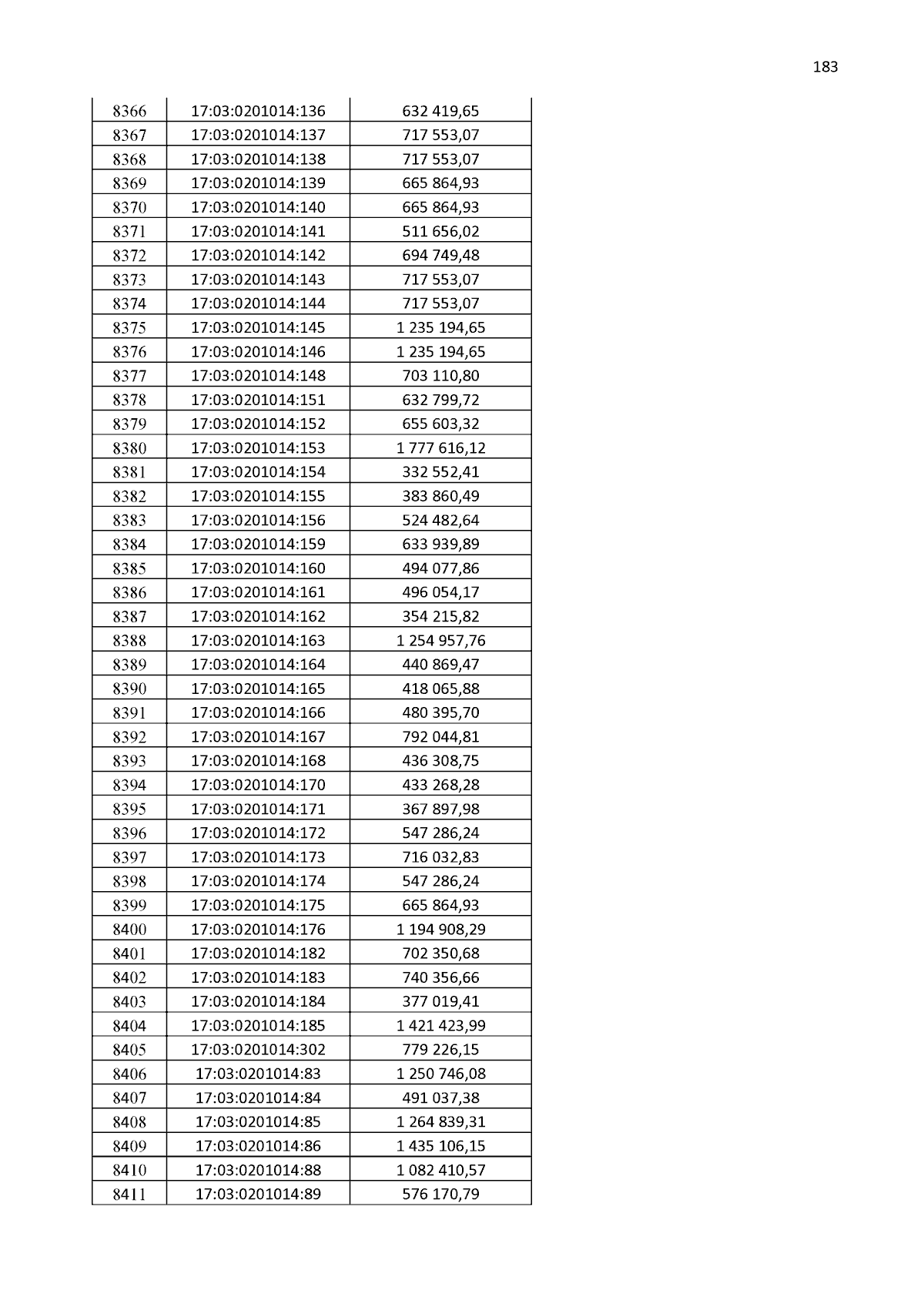 183

| 8366 | 17:03:0201014:136 | 632 419,65 |
|---|---|---|
| 8367 | 17:03:0201014:137 | 717 553,07 |
| 8368 | 17:03:0201014:138 | 717 553,07 |
| 8369 | 17:03:0201014:139 | 665 864,93 |
| 8370 | 17:03:0201014:140 | 665 864,93 |
| 8371 | 17:03:0201014:141 | 511 656,02 |
| 8372 | 17:03:0201014:142 | 694 749,48 |
| 8373 | 17:03:0201014:143 | 717 553,07 |
| 8374 | 17:03:0201014:144 | 717 553,07 |
| 8375 | 17:03:0201014:145 | 1 235 194,65 |
| 8376 | 17:03:0201014:146 | 1 235 194,65 |
| 8377 | 17:03:0201014:148 | 703 110,80 |
| 8378 | 17:03:0201014:151 | 632 799,72 |
| 8379 | 17:03:0201014:152 | 655 603,32 |
| 8380 | 17:03:0201014:153 | 1 777 616,12 |
| 8381 | 17:03:0201014:154 | 332 552,41 |
| 8382 | 17:03:0201014:155 | 383 860,49 |
| 8383 | 17:03:0201014:156 | 524 482,64 |
| 8384 | 17:03:0201014:159 | 633 939,89 |
| 8385 | 17:03:0201014:160 | 494 077,86 |
| 8386 | 17:03:0201014:161 | 496 054,17 |
| 8387 | 17:03:0201014:162 | 354 215,82 |
| 8388 | 17:03:0201014:163 | 1 254 957,76 |
| 8389 | 17:03:0201014:164 | 440 869,47 |
| 8390 | 17:03:0201014:165 | 418 065,88 |
| 8391 | 17:03:0201014:166 | 480 395,70 |
| 8392 | 17:03:0201014:167 | 792 044,81 |
| 8393 | 17:03:0201014:168 | 436 308,75 |
| 8394 | 17:03:0201014:170 | 433 268,28 |
| 8395 | 17:03:0201014:171 | 367 897,98 |
| 8396 | 17:03:0201014:172 | 547 286,24 |
| 8397 | 17:03:0201014:173 | 716 032,83 |
| 8398 | 17:03:0201014:174 | 547 286,24 |
| 8399 | 17:03:0201014:175 | 665 864,93 |
| 8400 | 17:03:0201014:176 | 1 194 908,29 |
| 8401 | 17:03:0201014:182 | 702 350,68 |
| 8402 | 17:03:0201014:183 | 740 356,66 |
| 8403 | 17:03:0201014:184 | 377 019,41 |
| 8404 | 17:03:0201014:185 | 1 421 423,99 |
| 8405 | 17:03:0201014:302 | 779 226,15 |
| 8406 | 17:03:0201014:83 | 1 250 746,08 |
| 8407 | 17:03:0201014:84 | 491 037,38 |
| 8408 | 17:03:0201014:85 | 1 264 839,31 |
| 8409 | 17:03:0201014:86 | 1 435 106,15 |
| 8410 | 17:03:0201014:88 | 1 082 410,57 |
| 8411 | 17:03:0201014:89 | 576 170,79 |